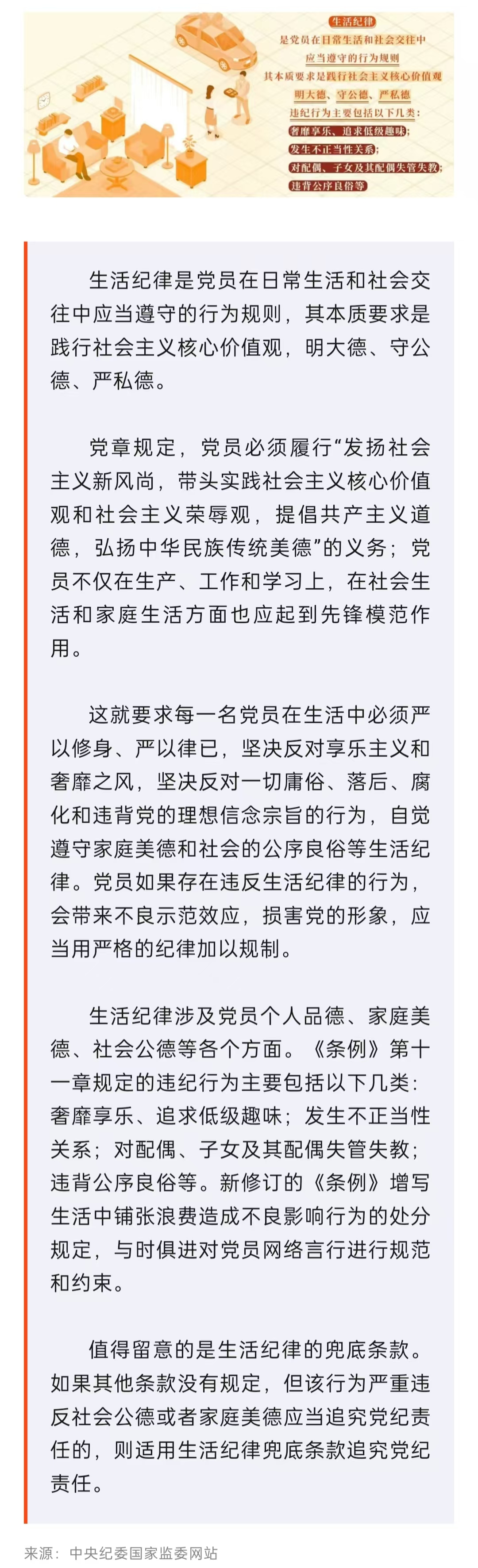 生活纪律
是党员在日常生活和社会交往中
应当遵守的行为规则
其本质要求是践行社会主义核心价值观
明大德、守公德、严私德
违纪行为主要包括以下几类：
奢靡享乐、追求低级趣味；
发生不正当性关系；
对配偶、子女及其配偶失管失教；
违背公序良俗等

生活纪律是党员在日常生活和社会交往中应当遵守的行为规则，其本质要求是践行社会主义核心价值观，明大德、守公德、严私德。

党章规定，党员必须履行“发扬社会主义新风尚，带头实践社会主义核心价值观和社会主义荣辱观，提倡共产主义道德，弘扬中华民族传统美德”的义务；党员不仅在生产、工作和学习上，在社会生活和家庭生活方面也应起到先锋模范作用。

这就要求每一名党员在生活中必须严以修身、严以律已，坚决反对享乐主义和奢靡之风，坚决反对一切庸俗、落后、腐化和违背党的理想信念宗旨的行为，自觉遵守家庭美德和社会的公序良俗等生活纪律。党员如果存在违反生活纪律的行为，会带来不良示范效应，损害党的形象，应当用严格的纪律加以规制。

生活纪律涉及党员个人品德、家庭美德、社会公德等各个方面。《条例》第十一章规定的违纪行为主要包括以下几类：奢靡享乐、追求低级趣味；发生不正当性关系；对配偶、子女及其配偶失管失教；违背公序良俗等。新修订的《条例》增写生活中铺张浪费造成不良影响行为的处分规定，与时俱进对党员网络言行进行规范和约束。

值得留意的是生活纪律的兜底条款。如果其他条款没有规定，但该行为严重违反社会公德或者家庭美德应当追究党纪责任的，则适用生活纪律兜底条款追究党纪责任。

来源：中央纪委国家监委网站